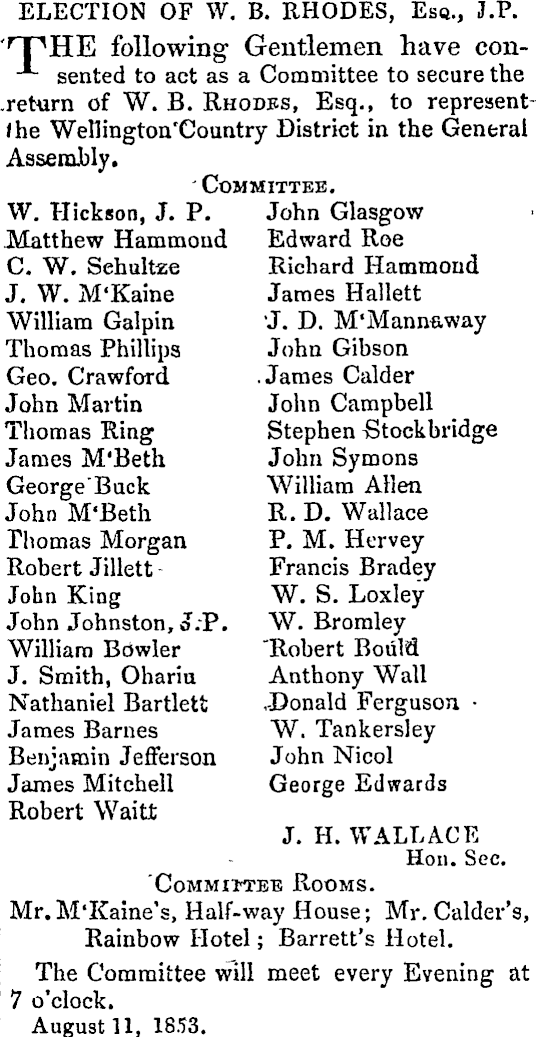 ELECTION OF W. B. RHODES, Esq., J.P.

THE following Gentlemen have consented to act as a Committee to secure the return of W. B. Rhodes, Esq., to represent the Wellington Country District in the General Assembly.

Committee.

W. Hickson, J. P.
Matthew Hammond
C. W. Schultze
J. W. M'Kaine
William Galpin
Thomas Phillips
Geo. Crawford
John Martin
Thomas Ring
James M'Beth
George Buck
John M'Beth
Thomas Morgan
Robert Jillett
John King
John Johnston, J.P.
William Bowler
J. Smith, Ohariu
Nathaniel Bartlett
James Barnes
Benjamin Jefferson
James Mitchell
Robert Waitt

John Glasgow
Edward Roe
Richard Hammond
James Hallett
J. D. M'Mannaway
John Gibson
James Calder
John Campbell
Stephen Stockbridge
John Symons
William Allen
R. D. Wallace
P. M. Hervey
Francis Bradey
W. S. Loxley
W. Bromley
Robert Bould
Anthony Wall
Donald Ferguson
W. Tankersley
John Nicol
George Edwards

J. H. WALLACE
Hon. Sec.

Committee Rooms.

Mr. M'Kaine's, Half-way House; Mr. Calder's, Rainbow Hotel; Barrett's Hotel.

The Committee will meet every Evening at 7 o'clock.

August 11, 1853.